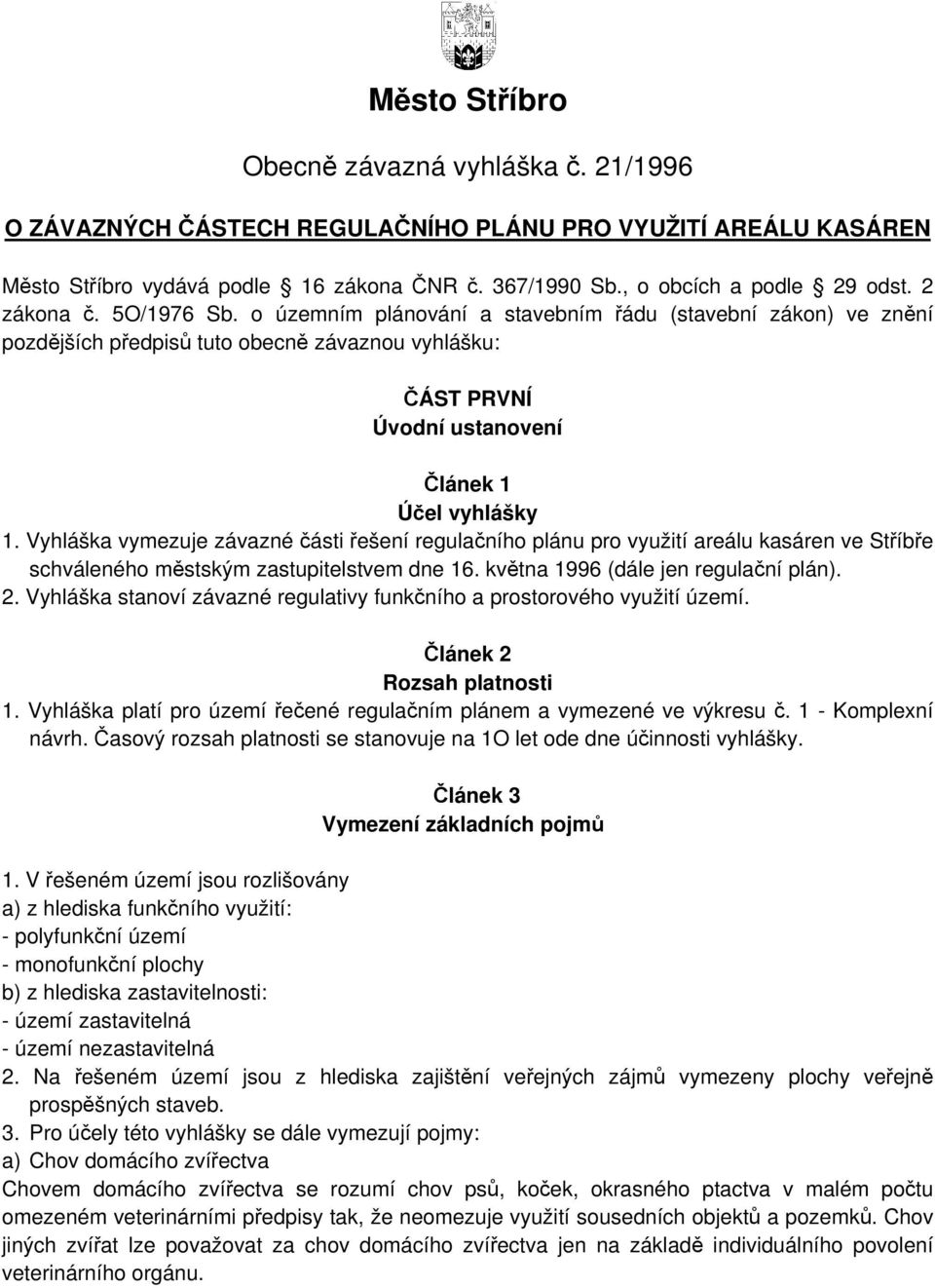 Město Stříbro

Obecně závazná vyhláška č. 21/1996

O ZÁVAZNÝCH ČÁSTECH REGULAČNÍHO PLÁNU PRO VYUŽITÍ AREÁLU KASÁREN

Město Stříbro vydává podle 16 zákona ČNR č. 367/1990 Sb., o obcích a podle 29 odst. 2 zákona č. 5O/1976 Sb. o územním plánování a stavebním řádu (stavební zákon) ve znění pozdějších předpisů tuto obecně závaznou vyhlášku:

ČÁST PRVNÍ
Úvodní ustanovení

Článek 1
Účel vyhlášky

1. Vyhláška vymezuje závazné části řešení regulačního plánu pro využití areálu kasáren ve Stříbře schváleného městským zastupitelstvem dne 16. května 1996 (dále jen regulační plán).
2. Vyhláška stanoví závazné regulativy funkčního a prostorového využití území.

Článek 2
Rozsah platnosti

1. Vyhláška platí pro území řečené regulačním plánem a vymezené ve výkresu č. 1 - Komplexní návrh. Časový rozsah platnosti se stanovuje na 1O let ode dne účinnosti vyhlášky.

Článek 3
Vymezení základních pojmů

1. V řešeném území jsou rozlišovány
a) z hlediska funkčního využití:
- polyfunkční území
- monofunkční plochy
b) z hlediska zastavitelnosti:
- území zastavitelná
- území nezastavitelná
2. Na řešeném území jsou z hlediska zajištění veřejných zájmů vymezeny plochy veřejně prospěšných staveb.
3. Pro účely této vyhlášky se dále vymezují pojmy:
a) Chov domácího zvířectva
Chovem domácího zvířectva se rozumí chov psů, koček, okrasného ptactva v malém počtu omezeném veterinárními předpisy tak, že neomezuje využití sousedních objektů a pozemků. Chov jiných zvířat lze považovat za chov domácího zvířectva jen na základě individuálního povolení veterinárního orgánu.